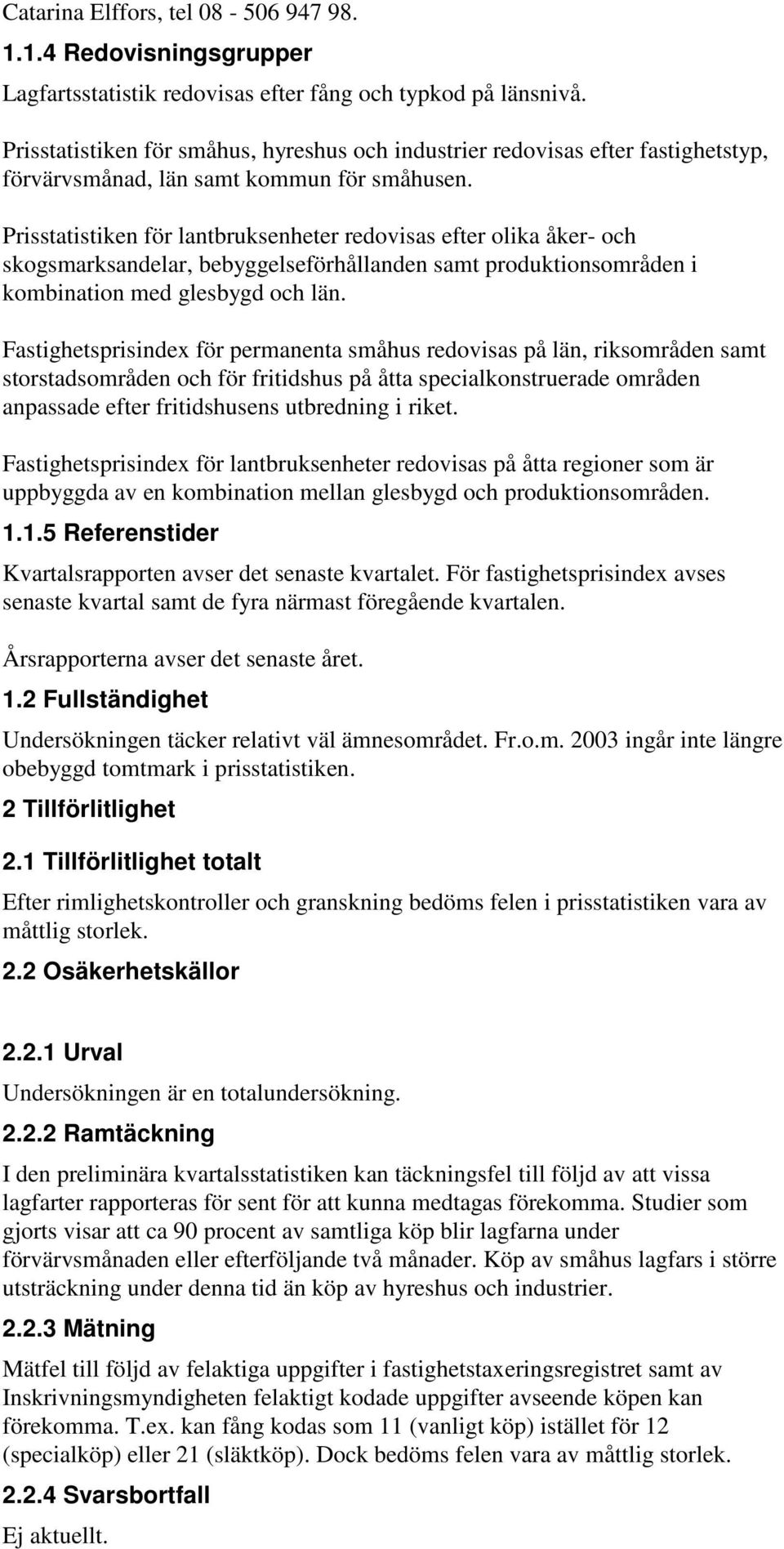 Catarina Elffors, tel 08 - 506 947 98.

1.1.4 Redovisningsgrupper

Lagfartsstatistik redovisas efter fång och typkod på länsnivå.

Prisstatistiken för småhus, hyreshus och industrier redovisas efter fastighetstyp, förvärvsmånad, län samt kommun för småhusen.

Prisstatistiken för lantbruksenheter redovisas efter olika åker- och skogsmarksandelar, bebyggelseförhållanden samt produktionsområden i kombination med glesbygd och län.

Fastighetsprisindex för permanenta småhus redovisas på län, riksområden samt storstadsområden och för fritidshus på åtta specialkonstruerade områden anpassade efter fritidshusens utbredning i riket.

Fastighetsprisindex för lantbruksenheter redovisas på åtta regioner som är uppbyggda av en kombination mellan glesbygd och produktionsområden.

1.1.5 Referenstider

Kvartalsrapporten avser det senaste kvartalet. För fastighetsprisindex avses senaste kvartal samt de fyra närmast föregående kvartalen.

Årsrapporterna avser det senaste året.

1.2 Fullständighet

Undersökningen täcker relativt väl ämnesområdet. Fr.o.m. 2003 ingår inte längre obebyggd tomtmark i prisstatistiken.

2 Tillförlitlighet

2.1 Tillförlitlighet totalt

Efter rimlighetskontroller och granskning bedöms felen i prisstatistiken vara av måttlig storlek.

2.2 Osäkerhetskällor

2.2.1 Urval

Undersökningen är en totalundersökning.

2.2.2 Ramtäckning

I den preliminära kvartalsstatistiken kan täckningsfel till följd av att vissa lagfarter rapporteras för sent för att kunna medtagas förekomma. Studier som gjorts visar att ca 90 procent av samtliga köp blir lagfarna under förvärvsmånaden eller efterföljande två månader. Köp av småhus lagfars i större utsträckning under denna tid än köp av hyreshus och industrier.

2.2.3 Mätning

Mätfel till följd av felaktiga uppgifter i fastighetstaxeringsregistret samt av Inskrivningsmyndigheten felaktigt kodade uppgifter avseende köpen kan förekomma. T.ex. kan fång kodas som 11 (vanligt köp) istället för 12 (specialköp) eller 21 (släktköp). Dock bedöms felen vara av måttlig storlek.

2.2.4 Svarsbortfall

Ej aktuellt.